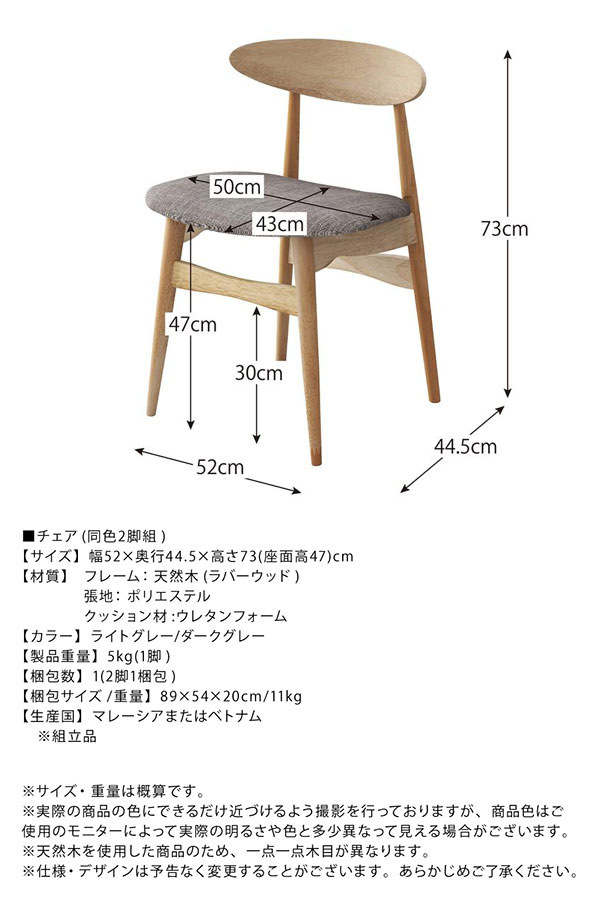 50cm
43cm
73cm
47cm
30cm
52cm
44.5cm

■チェア(同色2脚組)
【サイズ】幅52×奥行44.5×高さ73(座面高47)cm
【材質】 フレーム:天然木(ラバーウッド)
張地:ポリエステル
クッション材:ウレタンフォーム
【カラー】ライトグレー/ダークグレー
【製品重量】5kg(1脚)
【梱包数】1(2脚1梱包)
【梱包サイズ/重量】89×54×20cm/11kg
【生産国】マレーシアまたはベトナム
※組立品

※サイズ・重量は概算です。
※実際の商品の色にできるだけ近づけるよう撮影を行っておりますが、商品色はご使用のモニターによって実際の明るさや色と多少異なって見える場合がございます。
※天然木を使用した商品のため、一点一点木目が異なります。
※仕様・デザインは予告なく変更することがございます。あらかじめご了承ください。